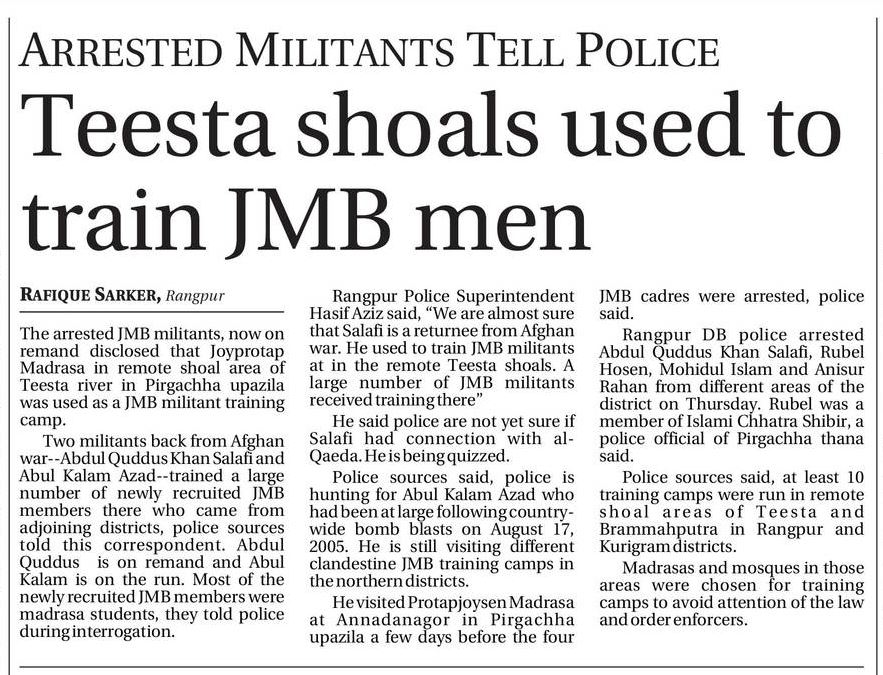 ARRESTED MILITANTS TELL POLICE

Teesta shoals used to train JMB men

RAFIQUE SARKER, Rangpur

The arrested JMB militants, now on remand disclosed that Joyprotap Madrasa in remote shoal area of Teesta river in Pirgachha upazila was used as a JMB militant training camp.

Two militants back from Afghan war--Abdul Quddus Khan Salafi and Abul Kalam Azad--trained a large number of newly recruited JMB members there who came from adjoining districts, police sources told this correspondent. Abdul Quddus is on remand and Abul Kalam is on the run. Most of the newly recruited JMB members were madrasa students, they told police during interrogation.

Rangpur Police Superintendent Hasif Aziz said, "We are almost sure that Salafi is a returnee from Afghan war. He used to train JMB militants at in the remote Teesta shoals. A large number of JMB militants received training there"

He said police are not yet sure if Salafi had connection with al-Qaeda. He is being quizzed.

Police sources said, police is hunting for Abul Kalam Azad who had been at large following countrywide bomb blasts on August 17, 2005. He is still visiting different clandestine JMB training camps in the northern districts.

He visited Protapjoysen Madrasa at Annadanagor in Pirgachha upazila a few days before the four JMB cadres were arrested, police said.

Rangpur DB police arrested Abdul Quddus Khan Salafi, Rubel Hosen, Mohidul Islam and Anisur Rahan from different areas of the district on Thursday. Rubel was a member of Islami Chhatra Shibir, a police official of Pirgachha thana said.

Police sources said, at least 10 training camps were run in remote shoal areas of Teesta and Brammahputra in Rangpur and Kurigram districts.

Madrasas and mosques in those areas were chosen for training camps to avoid attention of the law and order enforcers.